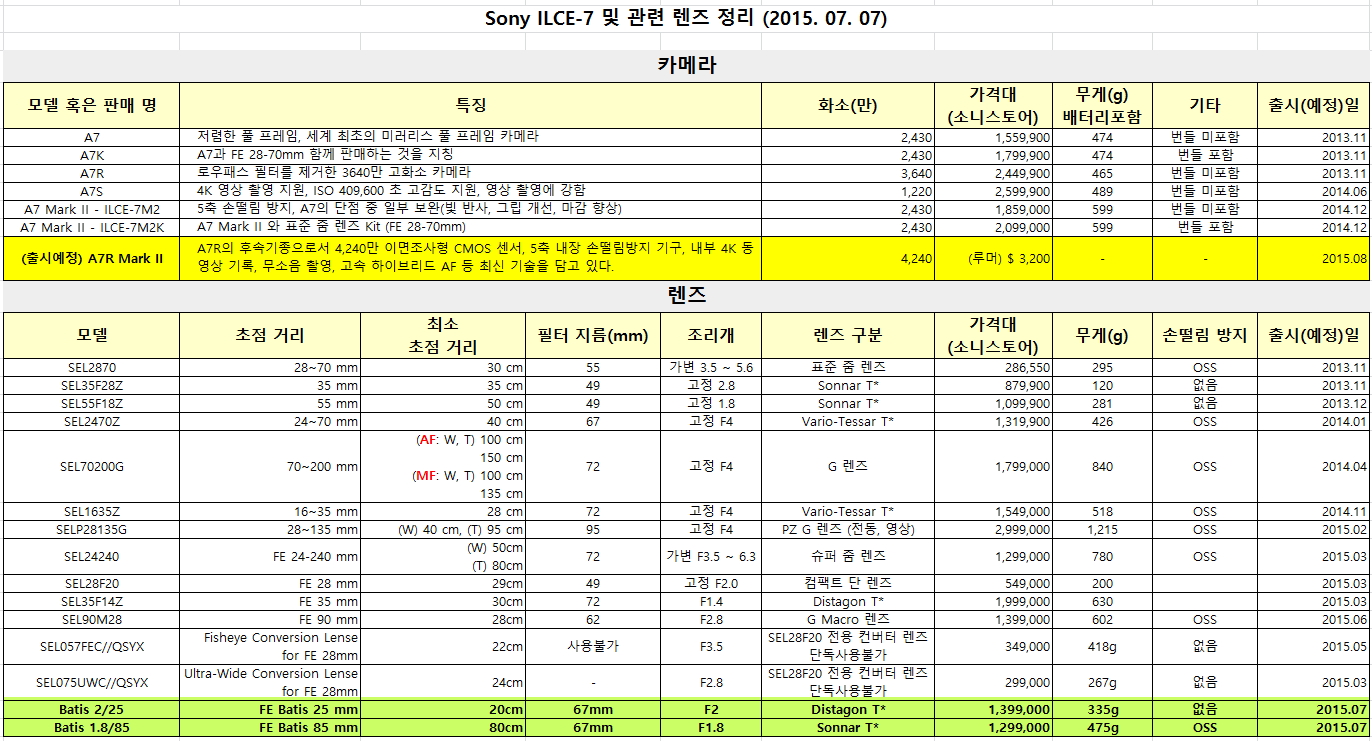 Sony ILCE-7 및 관련 렌즈 정리 (2015. 07. 07)

카메라

| 모델 혹은 판매 명 | 특징 | 화소(만) | 가격대 (소니스토어) | 무게(g) 배터리포함 | 기타 | 출시(예정)일 |
|---|---|---|---|---|---|---|
| A7 | 저렴한 풀 프레임, 세계 최초의 미러리스 풀 프레임 카메라 | 2,430 | 1,559,900 | 474 | 번들 미포함 | 2013.11 |
| A7K | A7과 FE 28-70mm 함께 판매하는 것을 지칭 | 2,430 | 1,799,900 | 474 | 번들 포함 | 2013.11 |
| A7R | 로우패스 필터를 제거한 3640만 고화소 카메라 | 3,640 | 2,449,900 | 465 | 번들 미포함 | 2013.11 |
| A7S | 4K 영상 촬영 지원, ISO 409,600 초 고감도 지원, 영상 촬영에 강함 | 1,220 | 2,599,900 | 489 | 번들 미포함 | 2014.06 |
| A7 Mark II - ILCE-7M2 | 5축 손떨림 방지, A7의 단점 중 일부 보완(빛 반사, 그립 개선, 마감 향상) | 2,430 | 1,859,000 | 599 | 번들 미포함 | 2014.12 |
| A7 Mark II - ILCE-7M2K | A7 Mark II 와 표준 줌 렌즈 Kit (FE 28-70mm) | 2,430 | 2,099,000 | 599 | 번들 포함 | 2014.12 |
| (출시예정) A7R Mark II | A7R의 후속기종으로서 4,240만 이면조사형 CMOS 센서, 5축 내장 손떨림방지 기구, 내부 4K 동영상 기록, 무소음 촬영, 고속 하이브리드 AF 등 최신 기술을 담고 있다. | 4,240 | (루머) $ 3,200 | - | - | 2015.08 |

렌즈

| 모델 | 초점 거리 | 최소 초점 거리 | 필터 지름(mm) | 조리개 | 렌즈 구분 | 가격대 (소니스토어) | 무게(g) | 손떨림 방지 | 출시(예정)일 |
|---|---|---|---|---|---|---|---|---|---|
| SEL2870 | 28~70 mm | 30 cm | 55 | 가변 3.5 ~ 5.6 | 표준 줌 렌즈 | 286,550 | 295 | OSS | 2013.11 |
| SEL35F28Z | 35 mm | 35 cm | 49 | 고정 2.8 | Sonnar T* | 879,900 | 120 | 없음 | 2013.11 |
| SEL55F18Z | 55 mm | 50 cm | 49 | 고정 1.8 | Sonnar T* | 1,099,900 | 281 | 없음 | 2013.12 |
| SEL2470Z | 24~70 mm | 40 cm | 67 | 고정 F4 | Vario-Tessar T* | 1,319,900 | 426 | OSS | 2014.01 |
| SEL70200G | 70~200 mm | (AF: W, T) 100 cm 150 cm (MF: W, T) 100 cm 135 cm | 72 | 고정 F4 | G 렌즈 | 1,799,000 | 840 | OSS | 2014.04 |
| SEL1635Z | 16~35 mm | 28 cm | 72 | 고정 F4 | Vario-Tessar T* | 1,549,000 | 518 | OSS | 2014.11 |
| SELP28135G | 28~135 mm | (W) 40 cm, (T) 95 cm | 95 | 고정 F4 | PZ G 렌즈 (전동, 영상) | 2,999,000 | 1,215 | OSS | 2015.02 |
| SEL24240 | FE 24-240 mm | (W) 50cm (T) 80cm | 72 | 가변 F3.5 ~ 6.3 | 슈퍼 줌 렌즈 | 1,299,000 | 780 | OSS | 2015.03 |
| SEL28F20 | FE 28 mm | 29cm | 49 | 고정 F2.0 | 컴팩트 단 렌즈 | 549,000 | 200 | | 2015.03 |
| SEL35F14Z | FE 35 mm | 30cm | 72 | F1.4 | Distagon T* | 1,999,000 | 630 | | 2015.03 |
| SEL90M28 | FE 90 mm | 28cm | 62 | F2.8 | G Macro 렌즈 | 1,399,000 | 602 | OSS | 2015.06 |
| SEL057FEC//QSYX | Fisheye Conversion Lense for FE 28mm | 22cm | 사용불가 | F3.5 | SEL28F20 전용 컨버터 렌즈 단독사용불가 | 349,000 | 418g | 없음 | 2015.05 |
| SEL075UWC//QSYX | Ultra-Wide Conversion Lense for FE 28mm | 24cm | - | F2.8 | SEL28F20 전용 컨버터 렌즈 단독사용불가 | 299,000 | 267g | 없음 | 2015.03 |
| Batis 2/25 | FE Batis 25 mm | 20cm | 67mm | F2 | Distagon T* | 1,399,000 | 335g | 없음 | 2015.07 |
| Batis 1.8/85 | FE Batis 85 mm | 80cm | 67mm | F1.8 | Sonnar T* | 1,299,000 | 475g | OSS | 2015.07 |